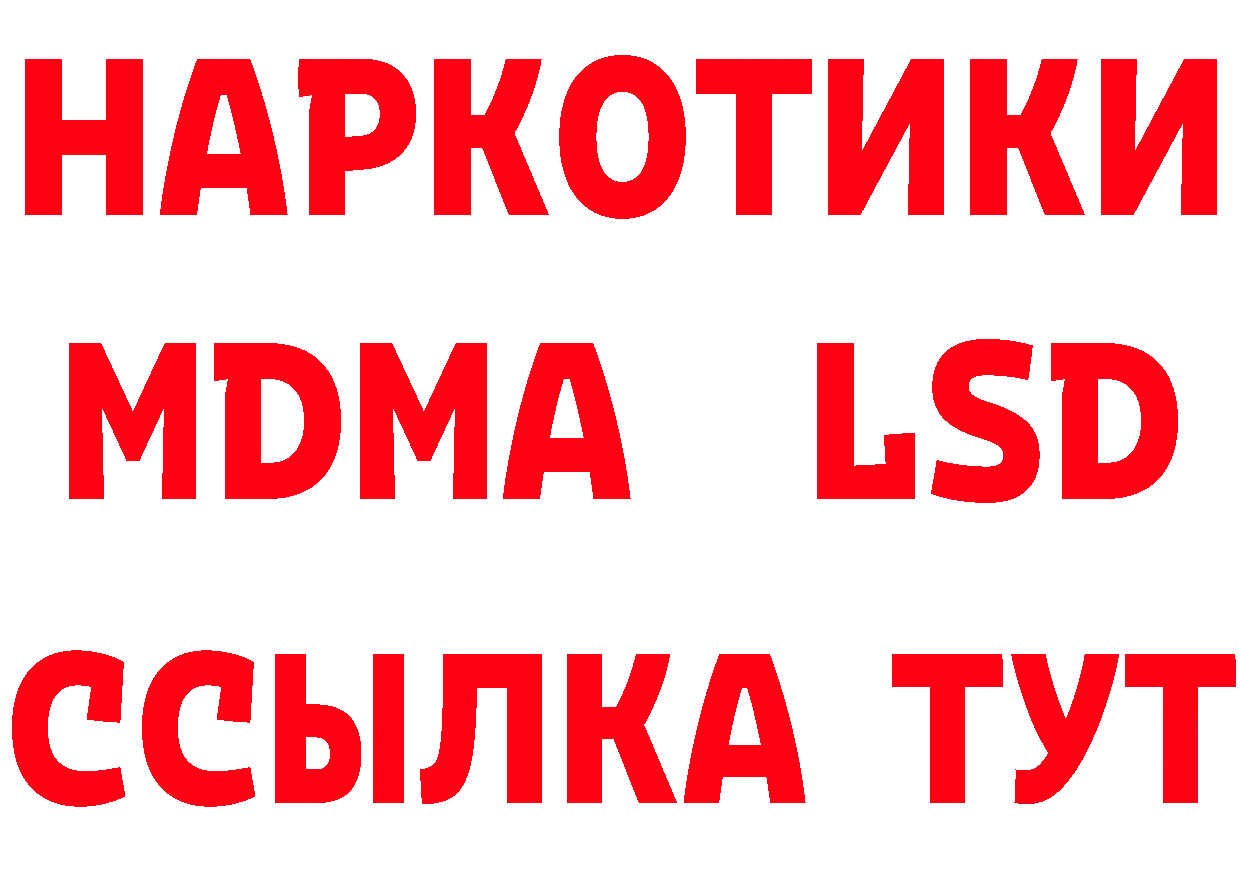 НАРКОТИКИ
MDMA LSD
ССЫЛКА ТУТ